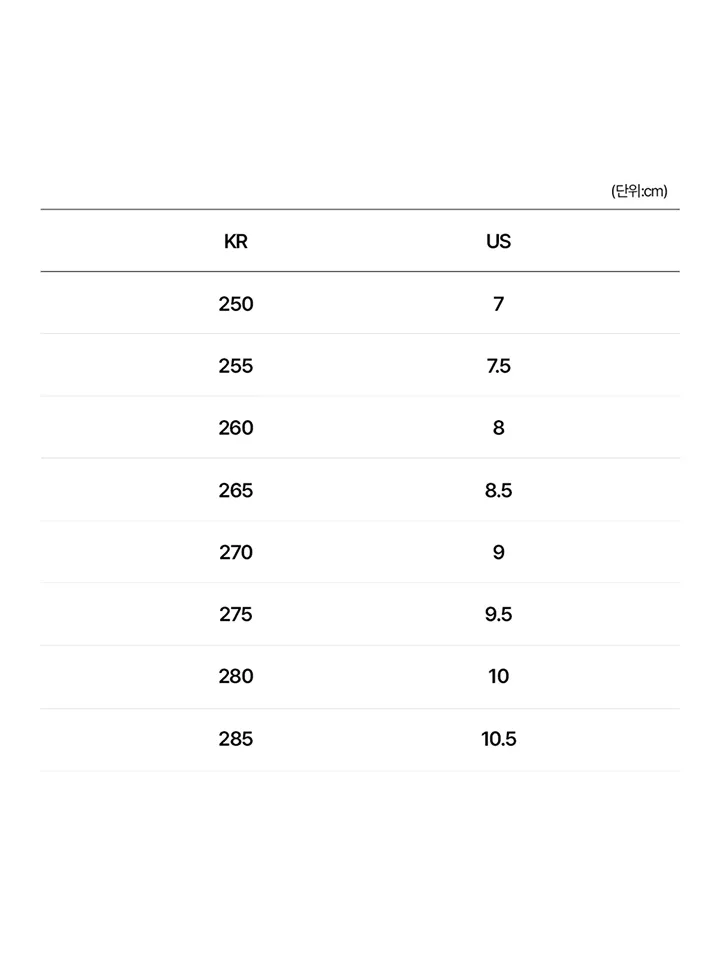 (단위:cm)

| KR | US |
|---|---|
| 250 | 7 |
| 255 | 7.5 |
| 260 | 8 |
| 265 | 8.5 |
| 270 | 9 |
| 275 | 9.5 |
| 280 | 10 |
| 285 | 10.5 |